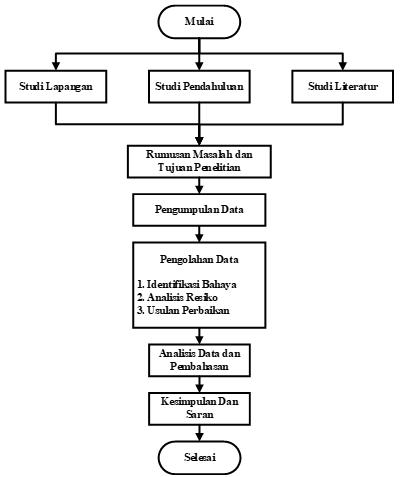 Mulai

Studi Lapangan

Studi Pendahuluan

Studi Literatur

Rumusan Masalah dan Tujuan Penelitian

Pengumpulan Data

Pengolahan Data

1. Identifikasi Bahaya
2. Analisis Resiko
3. Usulan Perbaikan

Analisis Data dan Pembahasan

Kesimpulan Dan Saran

Selesai